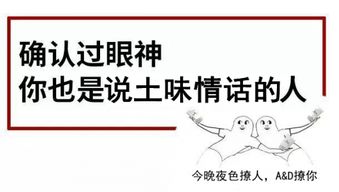 确认过眼神
你也是说土味情话的人

今晚夜色撩人，A&D撩你